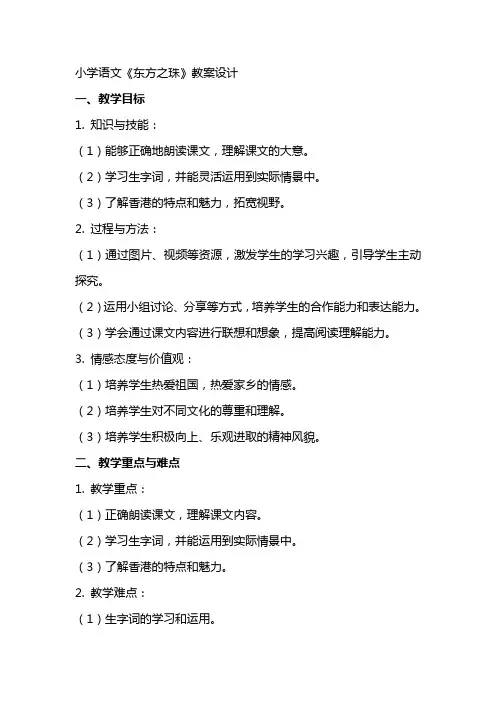 小学语文《东方之珠》教案设计

一、教学目标

1. 知识与技能：

（1）能够正确地朗读课文，理解课文的大意。

（2）学习生字词，并能灵活运用到实际情景中。

（3）了解香港的特点和魅力，拓宽视野。

2. 过程与方法：

（1）通过图片、视频等资源，激发学生的学习兴趣，引导学生主动探究。

（2）运用小组讨论、分享等方式，培养学生的合作能力和表达能力。

（3）学会通过课文内容进行联想和想象，提高阅读理解能力。

3. 情感态度与价值观：

（1）培养学生热爱祖国，热爱家乡的情感。

（2）培养学生对不同文化的尊重和理解。

（3）培养学生积极向上、乐观进取的精神风貌。

二、教学重点与难点

1. 教学重点：

（1）正确朗读课文，理解课文内容。

（2）学习生字词，并能运用到实际情景中。

（3）了解香港的特点和魅力。

2. 教学难点：

（1）生字词的学习和运用。